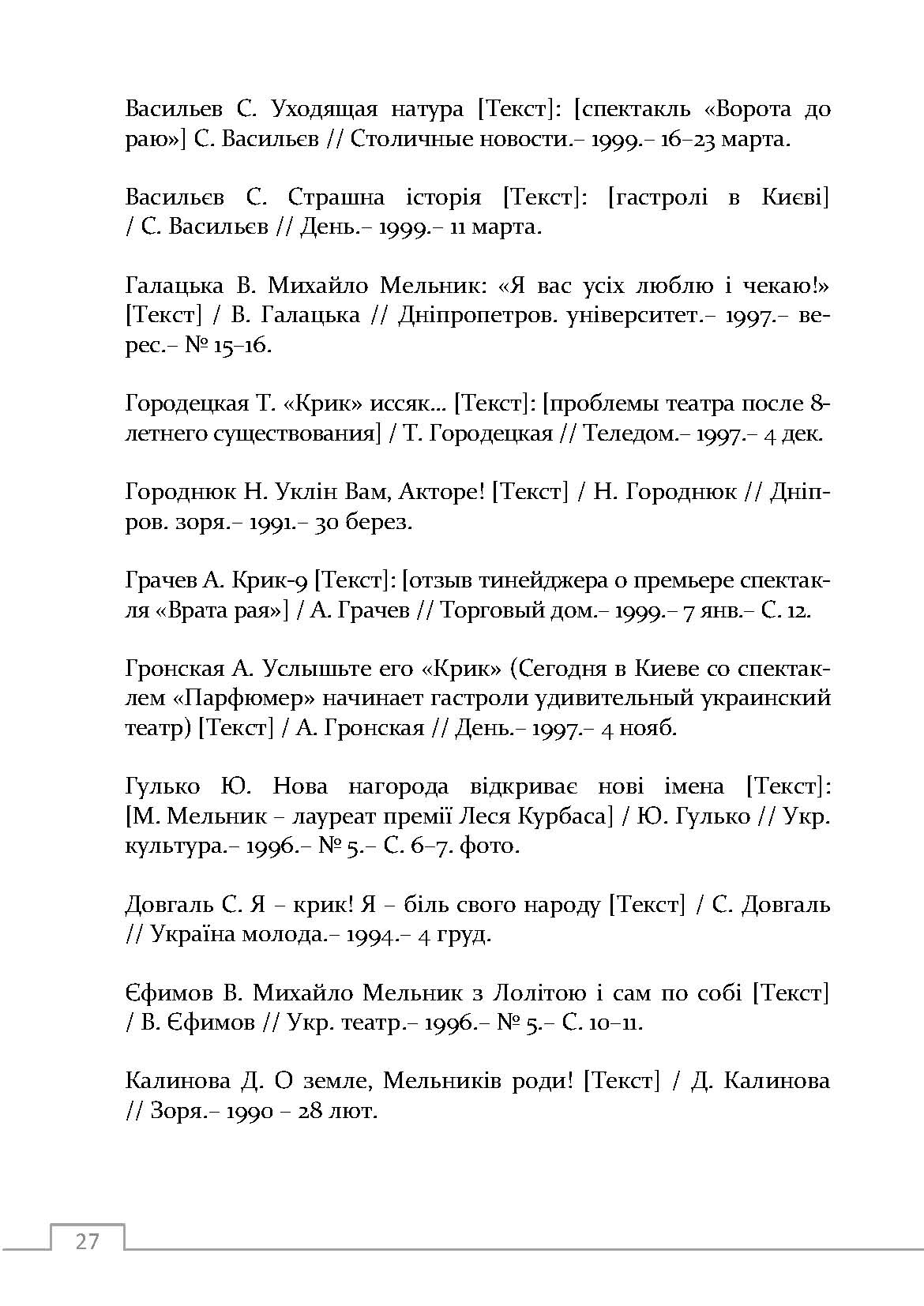 Васильев С. Уходящая натура [Текст]: [спектакль «Ворота до раю»] С. Васильєв // Столичные новости.– 1999.– 16–23 марта.

Васильєв С. Страшна історія [Текст]: [гастролі в Києві] / С. Васильєв // День.– 1999.– 11 марта.

Галацька В. Михайло Мельник: «Я вас усіх люблю і чекаю!» [Текст] / В. Галацька // Дніпропетров. університет.– 1997.– верес.– № 15–16.

Городецкая Т. «Крик» иссяк... [Текст]: [проблемы театра после 8-летнего существования] / Т. Городецкая // Теледом.– 1997.– 4 дек.

Городнюк Н. Уклін Вам, Акторе! [Текст] / Н. Городнюк // Дніпров. зоря.– 1991.– 30 берез.

Грачев А. Крик-9 [Текст]: [отзыв тинейджера о премьере спектакля «Врата рая»] / А. Грачев // Торговый дом.– 1999.– 7 янв.– С. 12.

Гронская А. Услышьте его «Крик» (Сегодня в Киеве со спектаклем «Парфюмер» начинает гастроли удивительный украинский театр) [Текст] / А. Гронская // День.– 1997.– 4 нояб.

Гулько Ю. Нова нагорода відкриває нові імена [Текст]: [М. Мельник – лауреат премії Леся Курбаса] / Ю. Гулько // Укр. культура.– 1996.– № 5.– С. 6–7. фото.

Довгаль С. Я – крик! Я – біль свого народу [Текст] / С. Довгаль // Україна молода.– 1994.– 4 груд.

Єфимов В. Михайло Мельник з Лолітою і сам по собі [Текст] / В. Єфимов // Укр. театр.– 1996.– № 5.– С. 10–11.

Калинова Д. О земле, Мельників роди! [Текст] / Д. Калинова // Зоря.– 1990 – 28 лют.

27